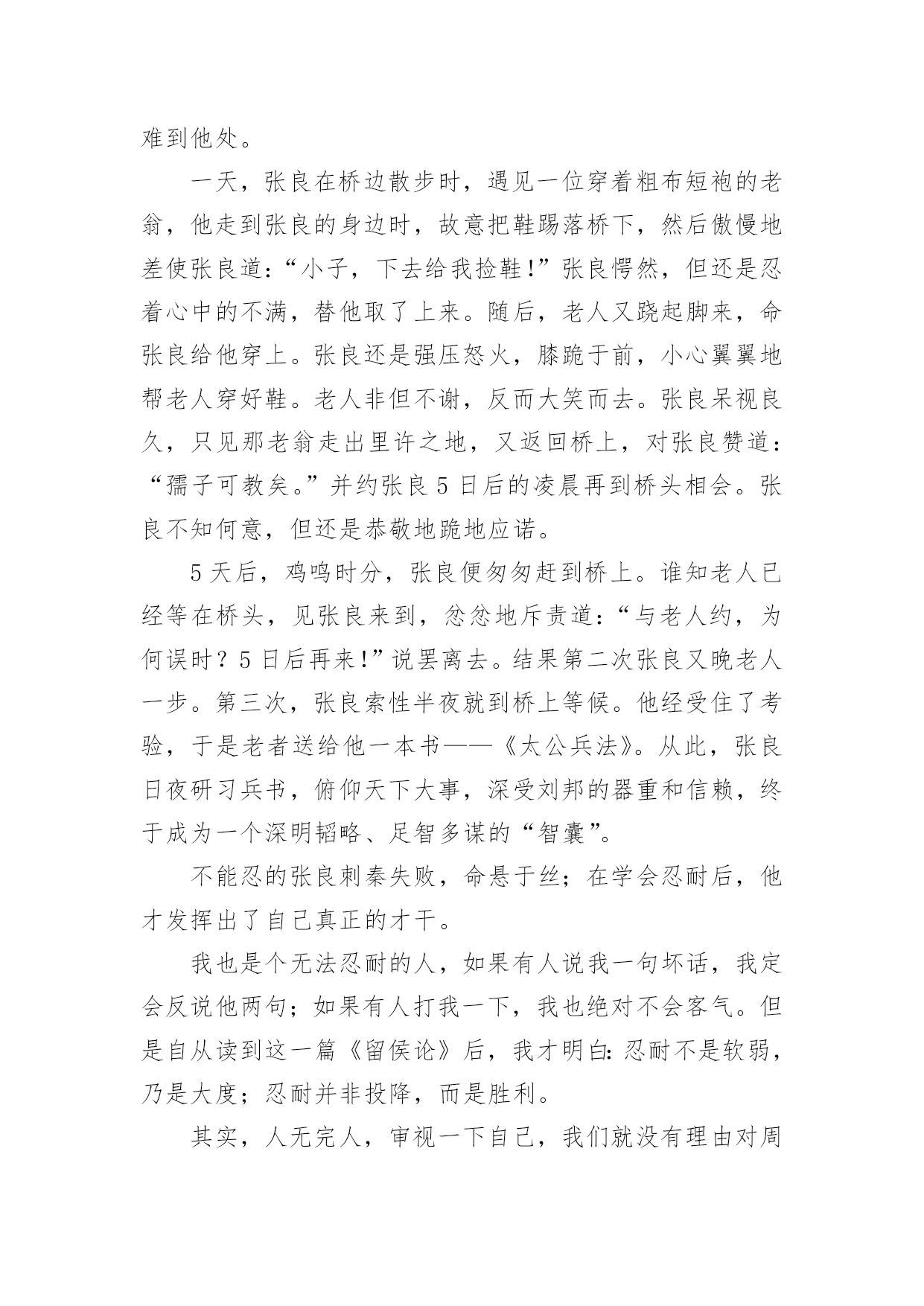 难到他处。

一天，张良在桥边散步时，遇见一位穿着粗布短袍的老翁，他走到张良的身边时，故意把鞋踢落桥下，然后傲慢地差使张良道：“小子，下去给我捡鞋!”张良愕然，但还是忍着心中的不满，替他取了上来。随后，老人又跷起脚来，命张良给他穿上。张良还是强压怒火，膝跪于前，小心翼翼地帮老人穿好鞋。老人非但不谢，反而大笑而去。张良呆视良久，只见那老翁走出里许之地，又返回桥上，对张良赞道：“孺子可教矣。”并约张良5日后的凌晨再到桥头相会。张良不知何意，但还是恭敬地跪地应诺。

5天后，鸡鸣时分，张良便匆匆赶到桥上。谁知老人已经等在桥头，见张良来到，忿忿地斥责道：“与老人约，为何误时？5日后再来!”说罢离去。结果第二次张良又晚老人一步。第三次，张良索性半夜就到桥上等候。他经受住了考验，于是老者送给他一本书——《太公兵法》。从此，张良日夜研习兵书，俯仰天下大事，深受刘邦的器重和信赖，终于成为一个深明韬略、足智多谋的“智囊”。

不能忍的张良刺秦失败，命悬于丝；在学会忍耐后，他才发挥出了自己真正的才干。

我也是个无法忍耐的人，如果有人说我一句坏话，我定会反说他两句；如果有人打我一下，我也绝对不会客气。但是自从读到这一篇《留侯论》后，我才明白：忍耐不是软弱，乃是大度；忍耐并非投降，而是胜利。

其实，人无完人，审视一下自己，我们就没有理由对周